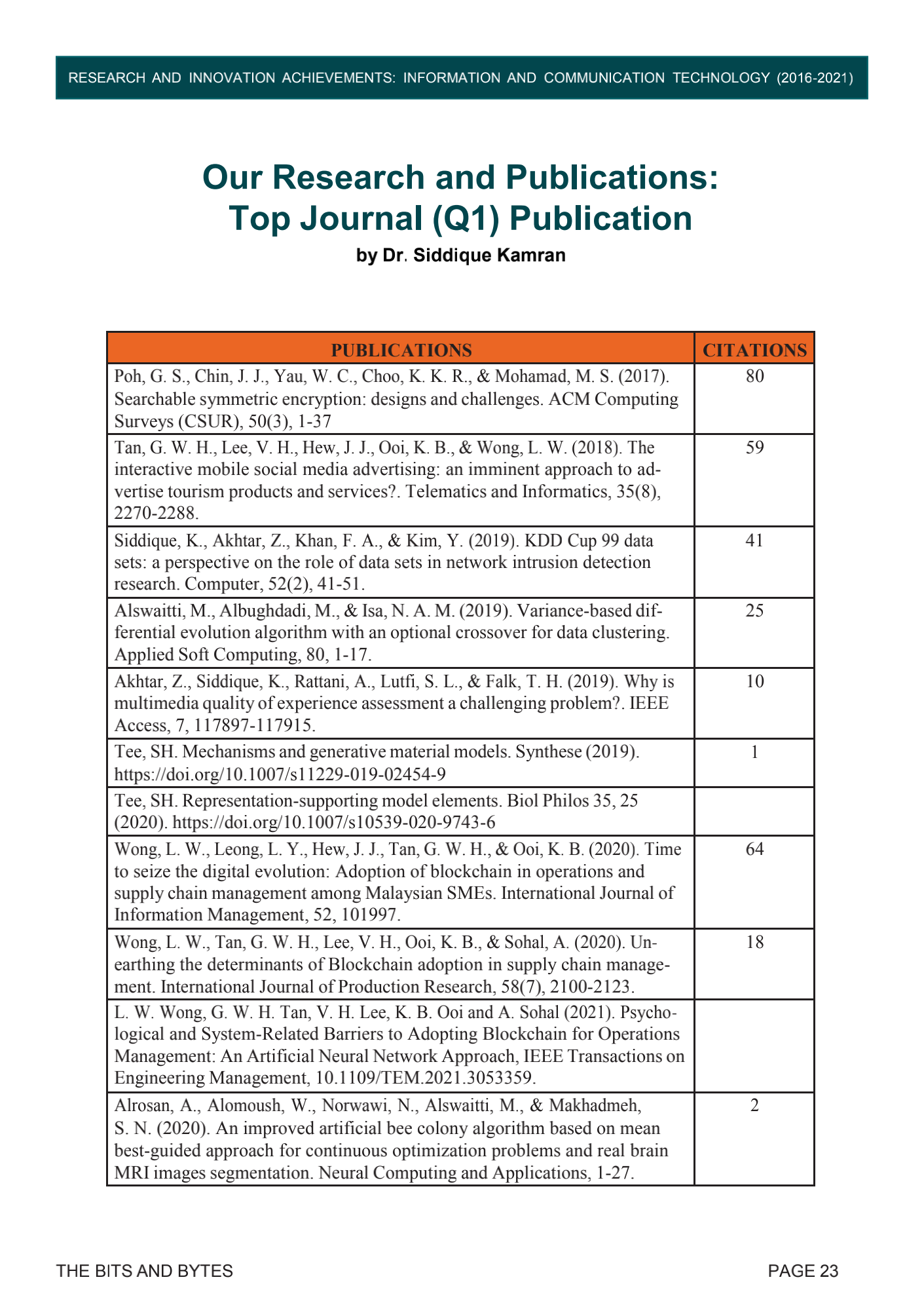 RESEARCH AND INNOVATION ACHIEVEMENTS: INFORMATION AND COMMUNICATION TECHNOLOGY (2016-2021)

Our Research and Publications: Top Journal (Q1) Publication

by Dr. Siddique Kamran

| PUBLICATIONS | CITATIONS |
|---|---|
| Poh, G. S., Chin, J. J., Yau, W. C., Choo, K. K. R., & Mohamad, M. S. (2017). Searchable symmetric encryption: designs and challenges. ACM Computing Surveys (CSUR), 50(3), 1-37 | 80 |
| Tan, G. W. H., Lee, V. H., Hew, J. J., Ooi, K. B., & Wong, L. W. (2018). The interactive mobile social media advertising: an imminent approach to advertise tourism products and services?. Telematics and Informatics, 35(8), 2270-2288. | 59 |
| Siddique, K., Akhtar, Z., Khan, F. A., & Kim, Y. (2019). KDD Cup 99 data sets: a perspective on the role of data sets in network intrusion detection research. Computer, 52(2), 41-51. | 41 |
| Alswaitti, M., Albughdadi, M., & Isa, N. A. M. (2019). Variance-based differential evolution algorithm with an optional crossover for data clustering. Applied Soft Computing, 80, 1-17. | 25 |
| Akhtar, Z., Siddique, K., Rattani, A., Lutfi, S. L., & Falk, T. H. (2019). Why is multimedia quality of experience assessment a challenging problem?. IEEE Access, 7, 117897-117915. | 10 |
| Tee, SH. Mechanisms and generative material models. Synthese (2019). https://doi.org/10.1007/s11229-019-02454-9 | 1 |
| Tee, SH. Representation-supporting model elements. Biol Philos 35, 25 (2020). https://doi.org/10.1007/s10539-020-9743-6 | |
| Wong, L. W., Leong, L. Y., Hew, J. J., Tan, G. W. H., & Ooi, K. B. (2020). Time to seize the digital evolution: Adoption of blockchain in operations and supply chain management among Malaysian SMEs. International Journal of Information Management, 52, 101997. | 64 |
| Wong, L. W., Tan, G. W. H., Lee, V. H., Ooi, K. B., & Sohal, A. (2020). Unearthing the determinants of Blockchain adoption in supply chain management. International Journal of Production Research, 58(7), 2100-2123. | 18 |
| L. W. Wong, G. W. H. Tan, V. H. Lee, K. B. Ooi and A. Sohal (2021). Psychological and System-Related Barriers to Adopting Blockchain for Operations Management: An Artificial Neural Network Approach, IEEE Transactions on Engineering Management, 10.1109/TEM.2021.3053359. | |
| Alrosan, A., Alomoush, W., Norwawi, N., Alswaitti, M., & Makhadmeh, S. N. (2020). An improved artificial bee colony algorithm based on mean best-guided approach for continuous optimization problems and real brain MRI images segmentation. Neural Computing and Applications, 1-27. | 2 |

THE BITS AND BYTES

PAGE 23